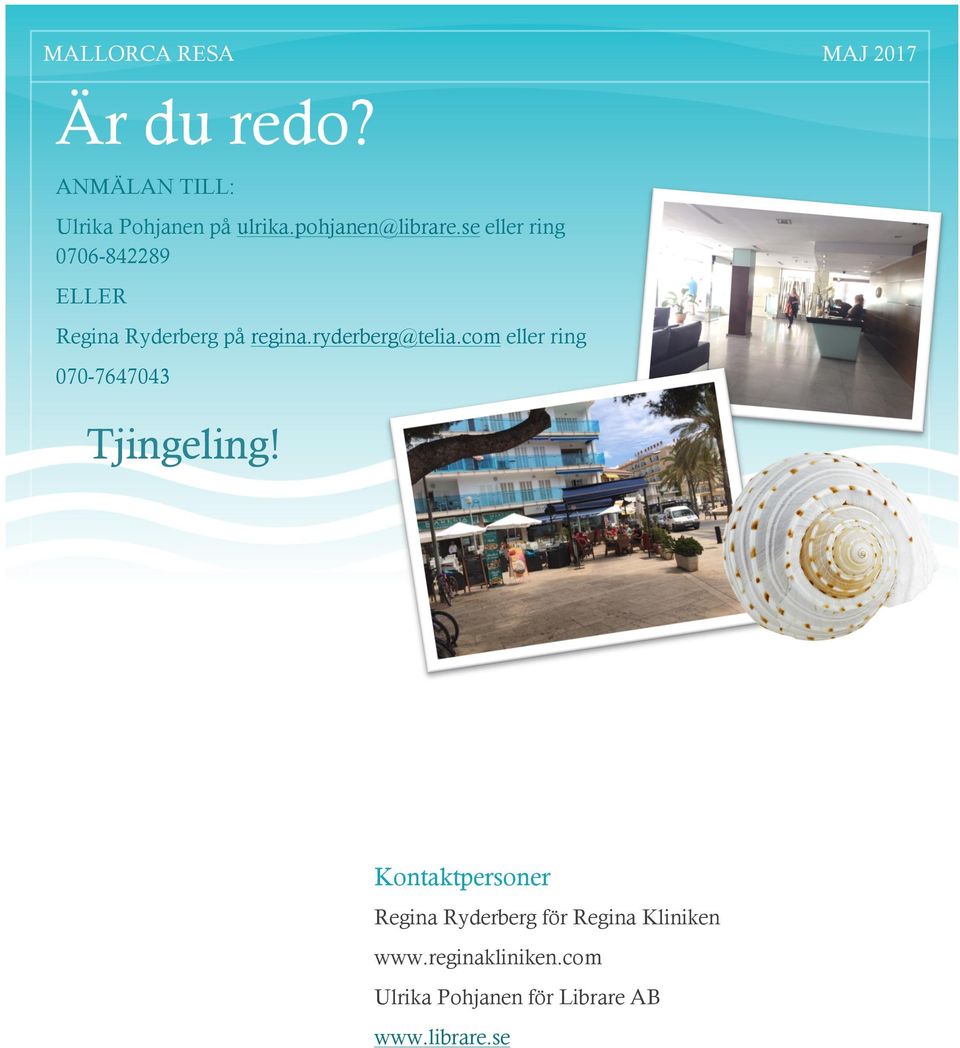 MALLORCA RESA

MAJ 2017

Är du redo?

ANMÄLAN TILL:

Ulrika Pohjanen på ulrika.pohjanen@librare.se eller ring 0706-842289

ELLER

Regina Ryderberg på regina.ryderberg@telia.com eller ring 070-7647043

Tjingeling!

Kontaktpersoner

Regina Ryderberg för Regina Kliniken

www.reginakliniken.com

Ulrika Pohjanen för Librare AB

www.librare.se